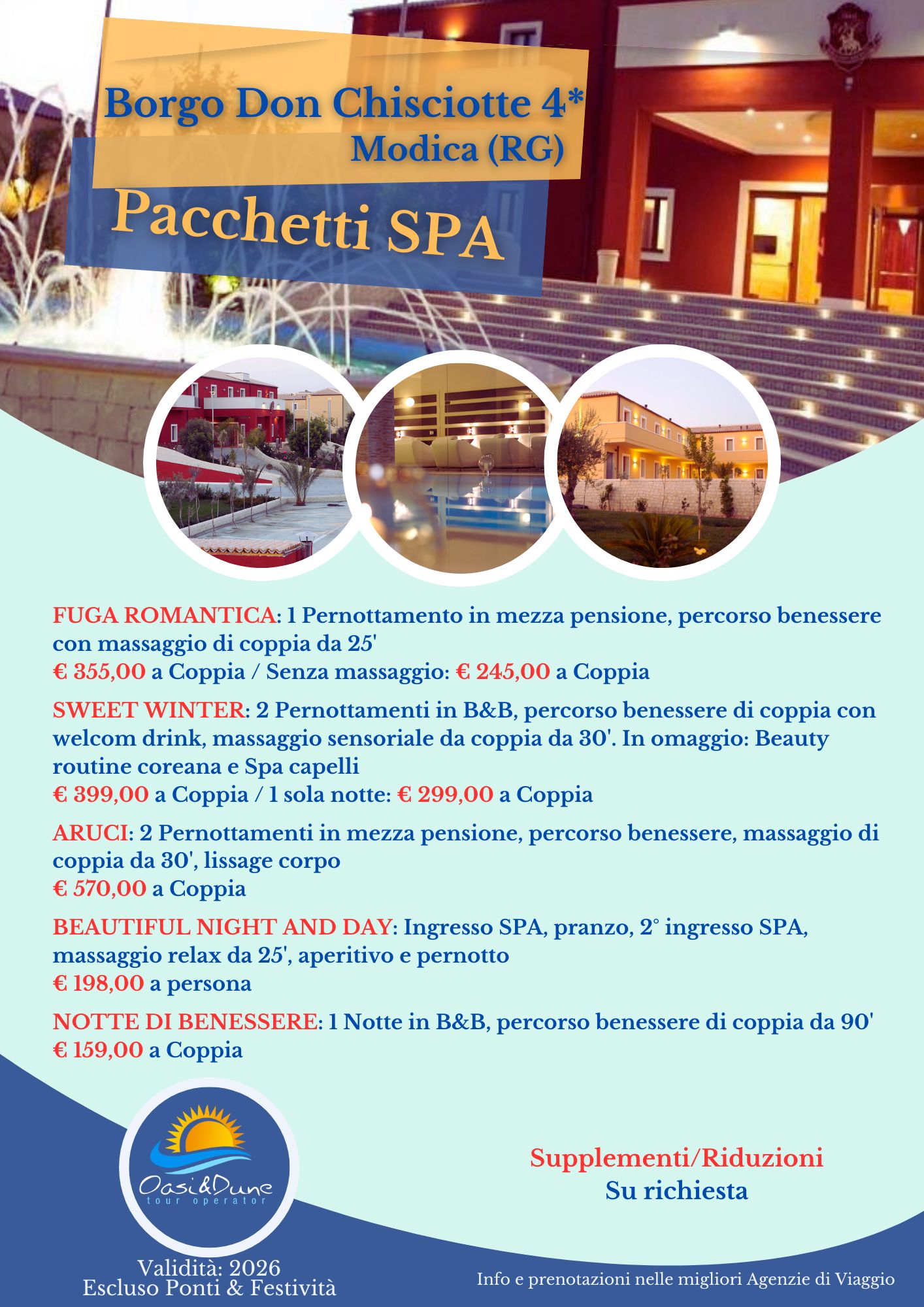 Borgo Don Chisciotte 4*
Modica (RG)

Pacchetti SPA

FUGA ROMANTICA: 1 Pernottamento in mezza pensione, percorso benessere con massaggio di coppia da 25'
€ 355,00 a Coppia / Senza massaggio: € 245,00 a Coppia

SWEET WINTER: 2 Pernottamenti in B&B, percorso benessere di coppia con welcom drink, massaggio sensoriale da coppia da 30'. In omaggio: Beauty routine coreana e Spa capelli
€ 399,00 a Coppia / 1 sola notte: € 299,00 a Coppia

ARUCI: 2 Pernottamenti in mezza pensione, percorso benessere, massaggio di coppia da 30', lissage corpo
€ 570,00 a Coppia

BEAUTIFUL NIGHT AND DAY: Ingresso SPA, pranzo, 2° ingresso SPA, massaggio relax da 25', aperitivo e pernotto
€ 198,00 a persona

NOTTE DI BENESSERE: 1 Notte in B&B, percorso benessere di coppia da 90'
€ 159,00 a Coppia

Oasi&Dune
tour operator

Supplementi/Riduzioni
Su richiesta

Validità: 2026
Escluso Ponti & Festività

Info e prenotazioni nelle migliori Agenzie di Viaggio